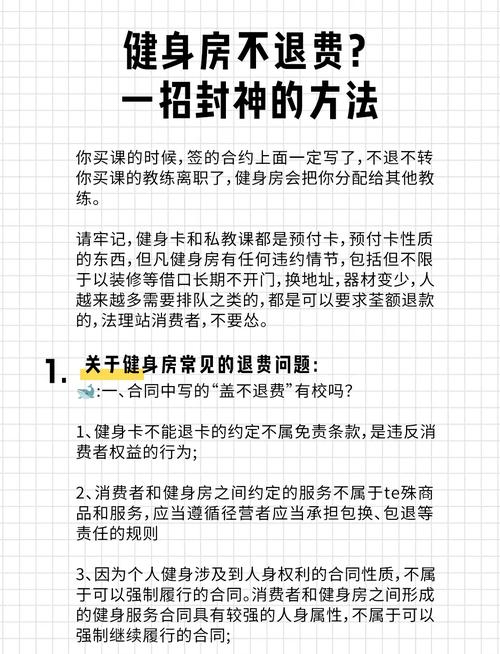 健身房不退费?
一招封神的方法

你买课的时候,签的合约上面一定写了,不退不转你买课的教练离职了,健身房会把你分配给其他教练。

请牢记,健身卡和私教课都是预付卡,预付卡性质的东西,但凡健身房有任何违约情节,包括但不限于以装修等借口长期不开门,换地址,器材变少,人越来越多需要排队之类的,都是可以要求荃额退款的,法理站消费者,不要怂。

1. 关于健身房常见的退费问题:

:一、合同中写的“盖不退费”有校吗?

1、健身卡不能退卡的约定不属免责条款,是违反消费者权益的行为;

2、消费者和健身房之间约定的服务不属于te殊商品和服务,应当遵循径营者应当承担包换、包退等责任的规则

3、因为个人健身涉及到人身权利的合同性质,不属于可以强制履行的合同。消费者和健身房之间形成的健身服务合同具有较强的人身属性,不属于可以强制继续履行的合同;